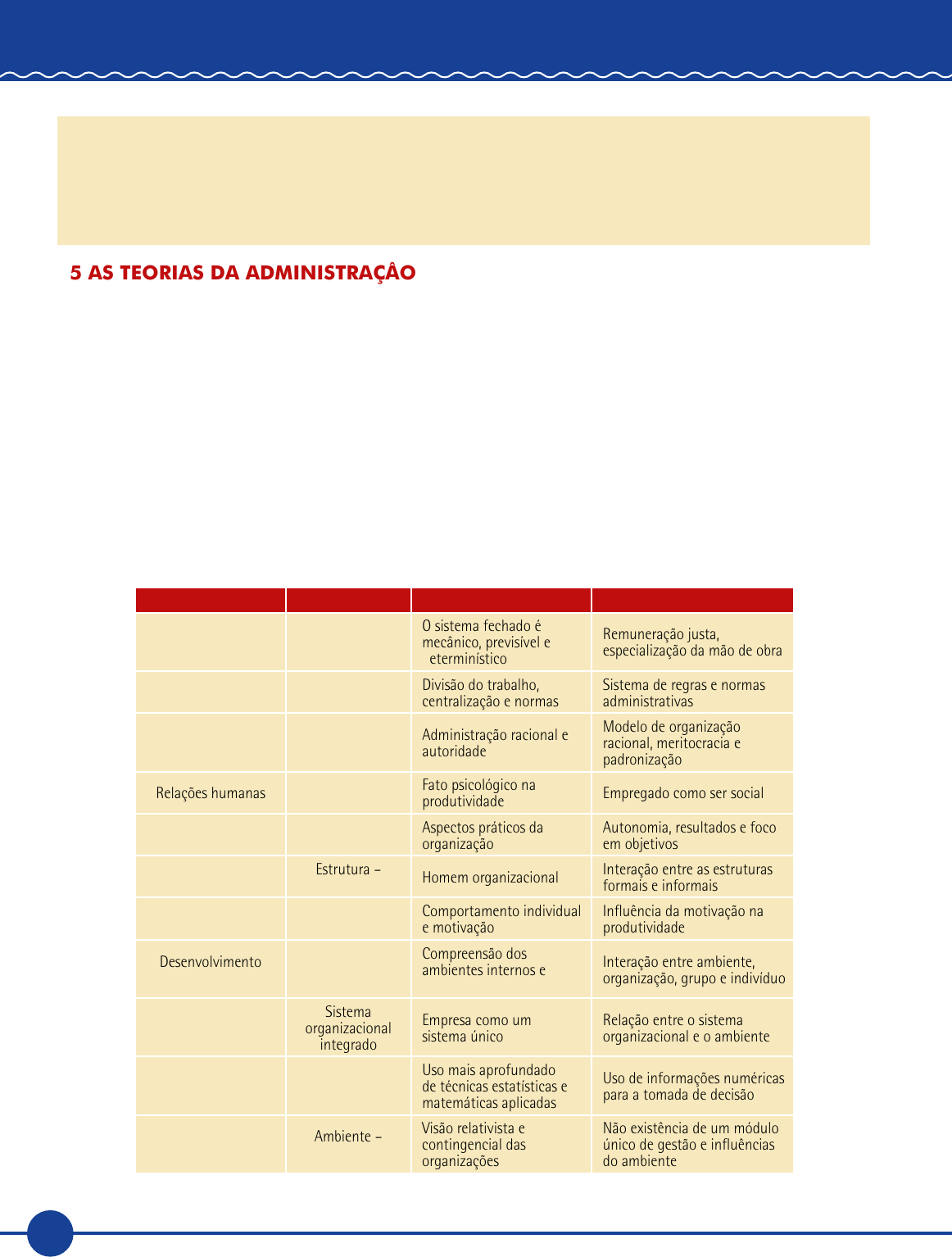 5 AS TEORIAS DA ADMINISTRAÇÂO

| | | | |
|---|---|---|---|
| | | O sistema fechado é mecânico, previsível e eterminístico | Remuneração justa, especialização da mão de obra |
| | | Divisão do trabalho, centralização e normas | Sistema de regras e normas administrativas |
| | | Administração racional e autoridade | Modelo de organização racional, meritocracia e padronização |
| Relações humanas | | Fato psicológico na produtividade | Empregado como ser social |
| | | Aspectos práticos da organização | Autonomia, resultados e foco em objetivos |
| | Estrutura – | Homem organizacional | Interação entre as estruturas formais e informais |
| | | Comportamento individual e motivação | Influência da motivação na produtividade |
| Desenvolvimento | | Compreensão dos ambientes internos e | Interação entre ambiente, organização, grupo e indivíduo |
| | Sistema organizacional integrado | Empresa como um sistema único | Relação entre o sistema organizacional e o ambiente |
| | | Uso mais aprofundado de técnicas estatísticas e matemáticas aplicadas | Uso de informações numéricas para a tomada de decisão |
| | Ambiente – | Visão relativista e contingencial das organizações | Não existência de um módulo único de gestão e influências do ambiente |